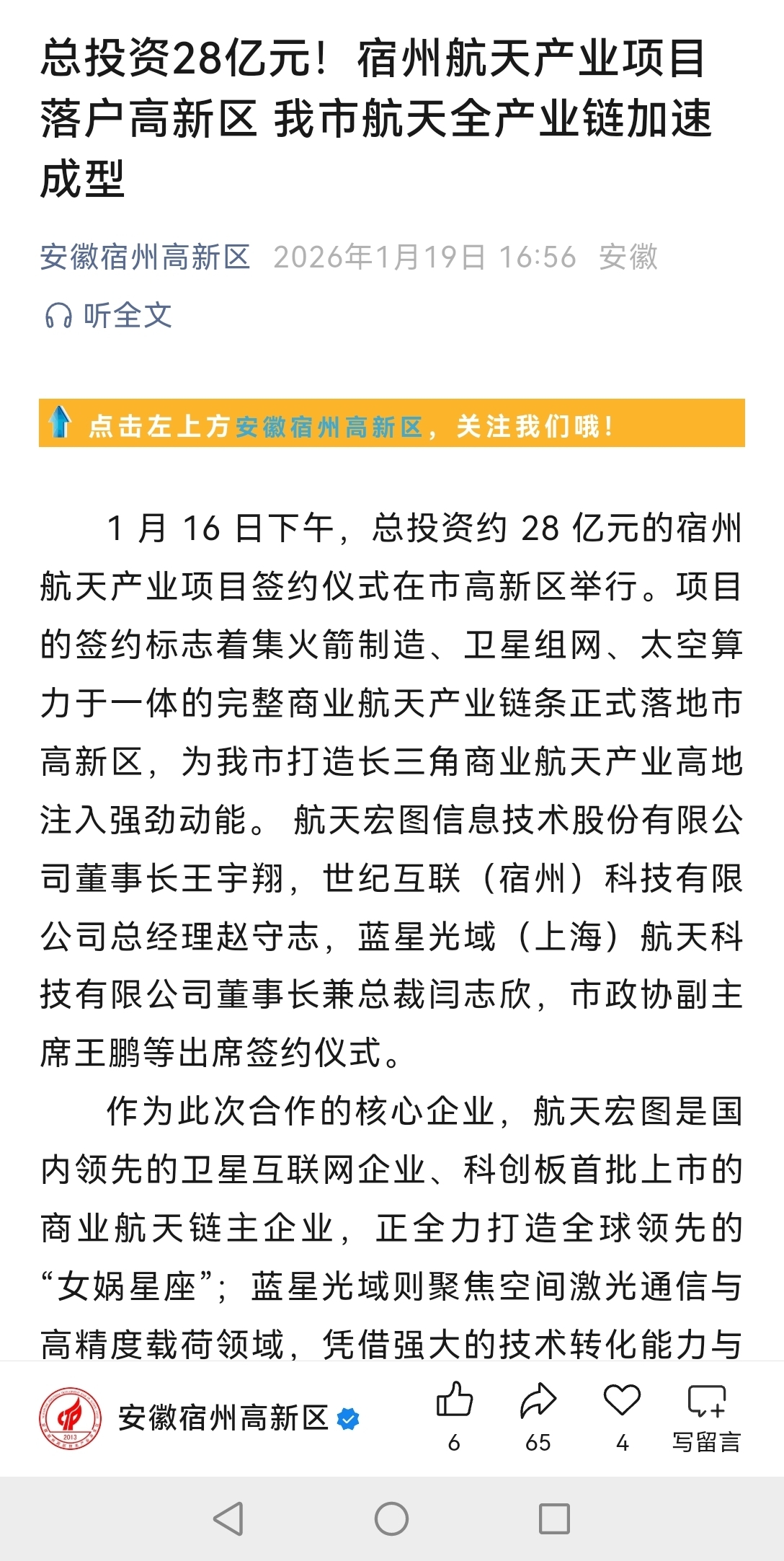 总投资28亿元！宿州航天产业项目落户高新区 我市航天全产业链加速成型

安徽宿州高新区 2026年1月19日 16:56 安徽

听全文

点击左上方安徽宿州高新区，关注我们哦！

1 月 16 日下午，总投资约 28 亿元的宿州航天产业项目签约仪式在市高新区举行。项目的签约标志着集火箭制造、卫星组网、太空算力于一体的完整商业航天产业链条正式落地市高新区，为我市打造长三角商业航天产业高地注入强劲动能。 航天宏图信息技术股份有限公司董事长王宇翔，世纪互联（宿州）科技有限公司总经理赵守志，蓝星光域（上海）航天科技有限公司董事长兼总裁闫志欣，市政协副主席王鹏等出席签约仪式。

作为此次合作的核心企业，航天宏图是国内领先的卫星互联网企业、科创板首批上市的商业航天链主企业，正全力打造全球领先的“女娲星座”；蓝星光域则聚焦空间激光通信与高精度载荷领域，凭借强大的技术转化能力与

2013

安徽宿州高新区

6 65 4 写留言